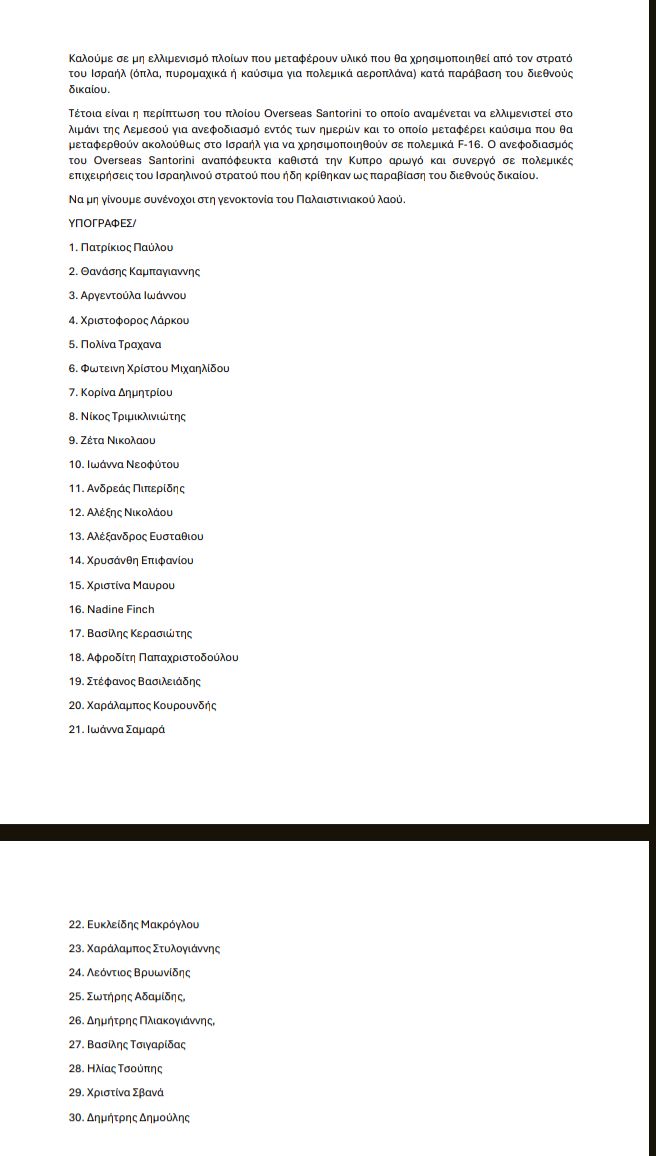 Καλούμε σε μη ελλιμενισμό πλοίων που μεταφέρουν υλικό που θα χρησιμοποιηθεί από τον στρατό του Ισραήλ (όπλα, πυρομαχικά ή καύσιμα για πολεμικά αεροπλάνα) κατά παράβαση του διεθνούς δικαίου.

Τέτοια είναι η περίπτωση του πλοίου Overseas Santorini το οποίο αναμένεται να ελλιμενιστεί στο λιμάνι της Λεμεσού για ανεφοδιασμό εντός των ημερών και το οποίο μεταφέρει καύσιμα που θα μεταφερθούν ακολούθως στο Ισραήλ για να χρησιμοποιηθούν σε πολεμικά F-16. Ο ανεφοδιασμός του Overseas Santorini αναπόφευκτα καθιστά την Κυπρο αρωγό και συνεργό σε πολεμικές επιχειρήσεις του Ισραηλινού στρατού που ήδη κρίθηκαν ως παραβίαση του διεθνούς δικαίου.

Να μη γίνουμε συνένοχοι στη γενοκτονία του Παλαιστινιακού λαού.

ΥΠΟΓΡΑΦΕΣ/

1. Πατρίκιος Παύλου

2. Θανάσης Καμπαγιαννης

3. Αργεντούλα Ιωάννου

4. Χριστοφορος Λάρκου

5. Πολίνα Τραχανα

6. Φωτεινη Χρίστου Μιχαηλίδου

7. Κορίνα Δημητρίου

8. Νίκος Τριμικλινιώτης

9. Ζέτα Νικολαου

10. Ιωάννα Νεοφύτου

11. Ανδρεάς Πιπερίδης

12. Αλέξης Νικολάου

13. Αλέξανδρος Ευσταθιου

14. Χρυσάνθη Επιφανίου

15. Χριστίνα Μαυρου

16. Nadine Finch

17. Βασίλης Κερασιώτης

18. Αφροδίτη Παπαχριστοδούλου

19. Στέφανος Βασιλειάδης

20. Χαράλαμπος Κουρουνδής

21. Ιωάννα Σαμαρά

22. Ευκλείδης Μακρόγλου

23. Χαράλαμπος Στυλογιάννης

24. Λεόντιος Βρυωνίδης

25. Σωτήρης Αδαμίδης,

26. Δημήτρης Πλιακογιάννης,

27. Βασίλης Τσιγαρίδας

28. Ηλίας Τσούπης

29. Χριστίνα Σβανά

30. Δημήτρης Δημούλης